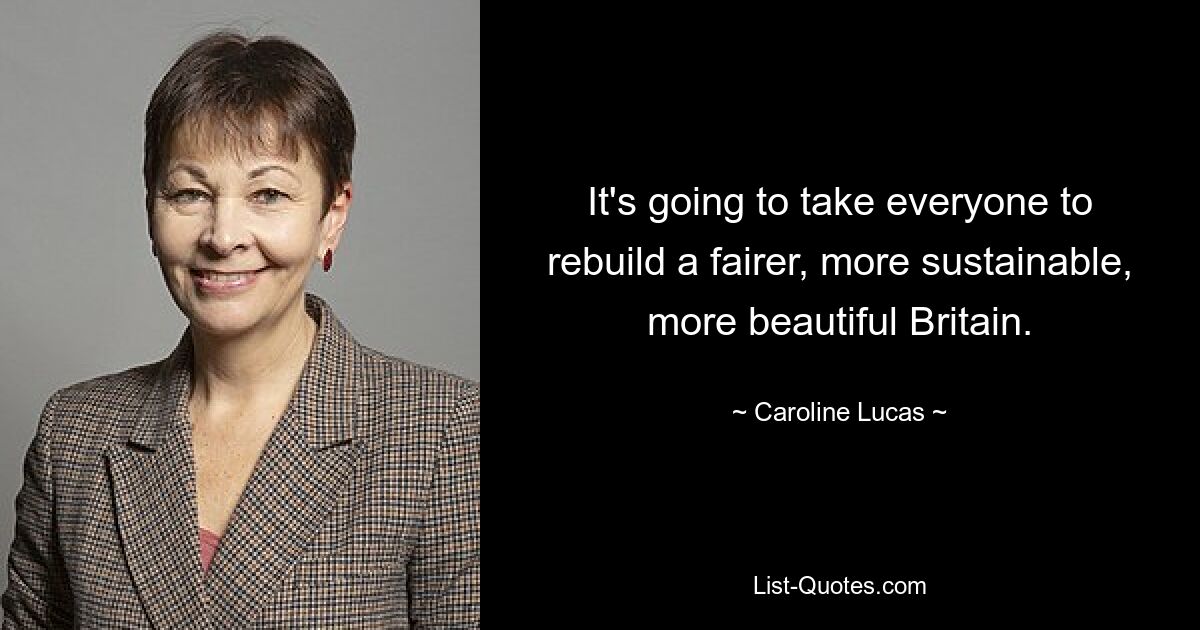 It's going to take everyone to rebuild a fairer, more sustainable, more beautiful Britain.

~ Caroline Lucas ~

List-Quotes.com